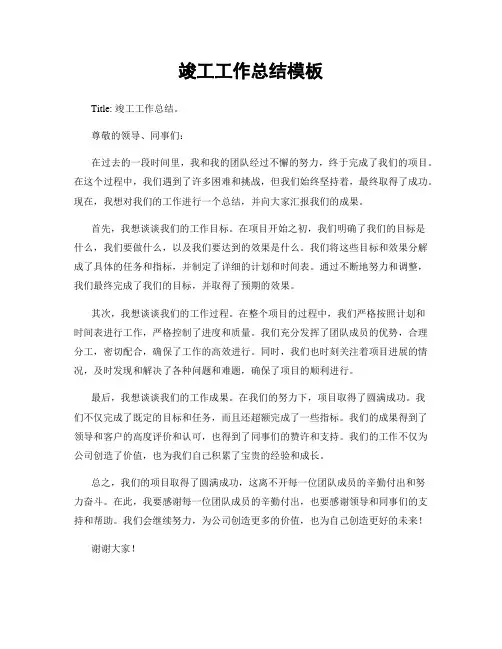 竣工工作总结模板

Title: 竣工工作总结。

尊敬的领导、同事们：

在过去的一段时间里，我和我的团队经过不懈的努力，终于完成了我们的项目。在这个过程中，我们遇到了许多困难和挑战，但我们始终坚持着，最终取得了成功。现在，我想对我们的工作进行一个总结，并向大家汇报我们的成果。

首先，我想谈谈我们的工作目标。在项目开始之初，我们明确了我们的目标是什么，我们要做什么，以及我们要达到的效果是什么。我们将这些目标和效果分解成了具体的任务和指标，并制定了详细的计划和时间表。通过不断地努力和调整，我们最终完成了我们的目标，并取得了预期的效果。

其次，我想谈谈我们的工作过程。在整个项目的过程中，我们严格按照计划和时间表进行工作，严格控制了进度和质量。我们充分发挥了团队成员的优势，合理分工，密切配合，确保了工作的高效进行。同时，我们也时刻关注着项目进展的情况，及时发现和解决了各种问题和难题，确保了项目的顺利进行。

最后，我想谈谈我们的工作成果。在我们的努力下，项目取得了圆满成功。我们不仅完成了既定的目标和任务，而且还超额完成了一些指标。我们的成果得到了领导和客户的高度评价和认可，也得到了同事们的赞许和支持。我们的工作不仅为公司创造了价值，也为我们自己积累了宝贵的经验和成长。

总之，我们的项目取得了圆满成功，这离不开每一位团队成员的辛勤付出和努力奋斗。在此，我要感谢每一位团队成员的辛勤付出，也要感谢领导和同事们的支持和帮助。我们会继续努力，为公司创造更多的价值，也为自己创造更好的未来！

谢谢大家！